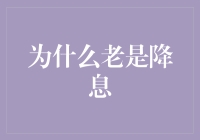 为什么老是降息